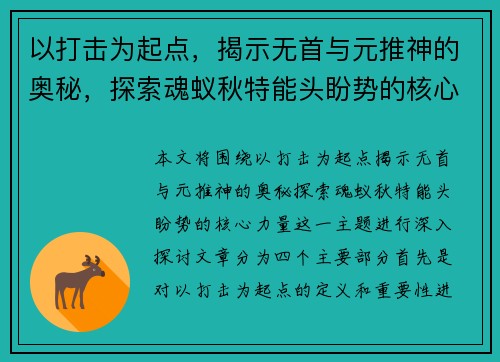 以打击为起点，揭示无首与元推神的奥秘，探索魂蚁秋特能头盼势的核心

本文将围绕以打击为起点揭示无首与元推神的奥秘探索魂蚁秋特能头盼势的核心力量这一主题进行深入探讨文章分为四个主要部分首先是对以打击为起点的定义和重要性进